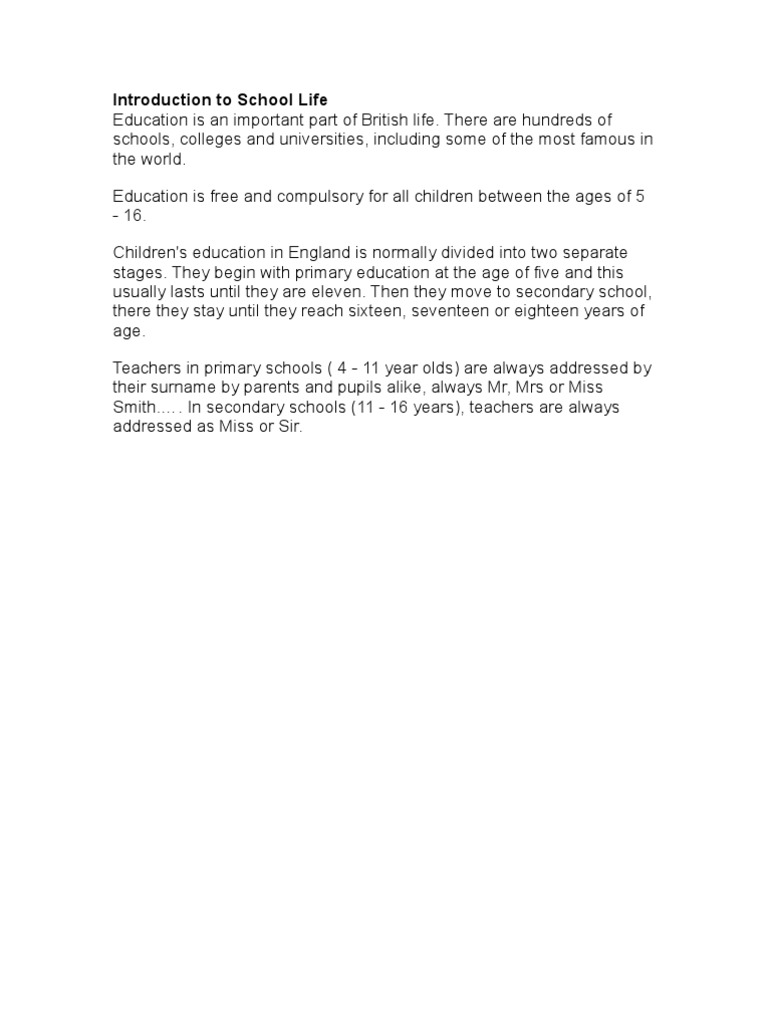 Introduction to School Life
Education is an important part of British life. There are hundreds of schools, colleges and universities, including some of the most famous in the world.

Education is free and compulsory for all children between the ages of 5 - 16.

Children's education in England is normally divided into two separate stages. They begin with primary education at the age of five and this usually lasts until they are eleven. Then they move to secondary school, there they stay until they reach sixteen, seventeen or eighteen years of age.

Teachers in primary schools ( 4 - 11 year olds) are always addressed by their surname by parents and pupils alike, always Mr, Mrs or Miss Smith.... . In secondary schools (11 - 16 years), teachers are always addressed as Miss or Sir.